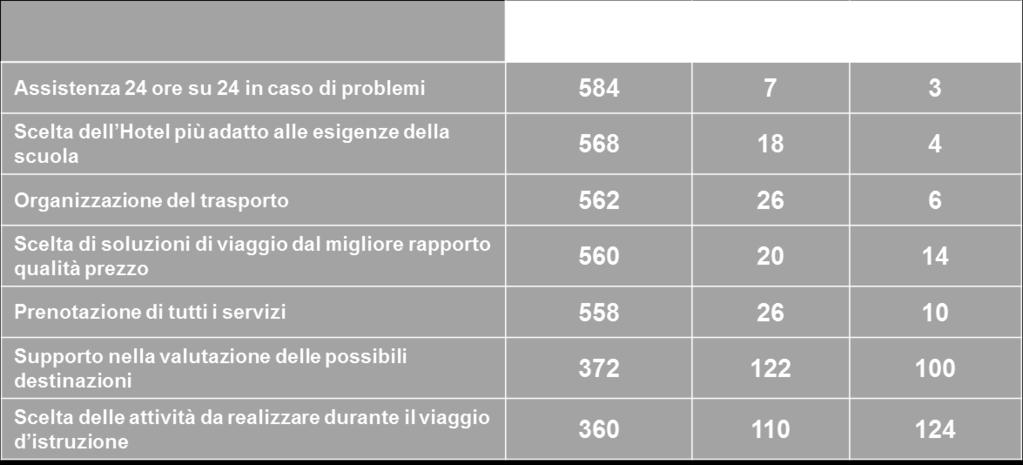 | | | | |
|---|---|---|---|
| Assistenza 24 ore su 24 in caso di problemi | 584 | 7 | 3 |
| Scelta dell'Hotel più adatto alle esigenze della scuola | 568 | 18 | 4 |
| Organizzazione del trasporto | 562 | 26 | 6 |
| Scelta di soluzioni di viaggio dal migliore rapporto qualità prezzo | 560 | 20 | 14 |
| Prenotazione di tutti i servizi | 558 | 26 | 10 |
| Supporto nella valutazione delle possibili destinazioni | 372 | 122 | 100 |
| Scelta delle attività da realizzare durante il viaggio d'istruzione | 360 | 110 | 124 |